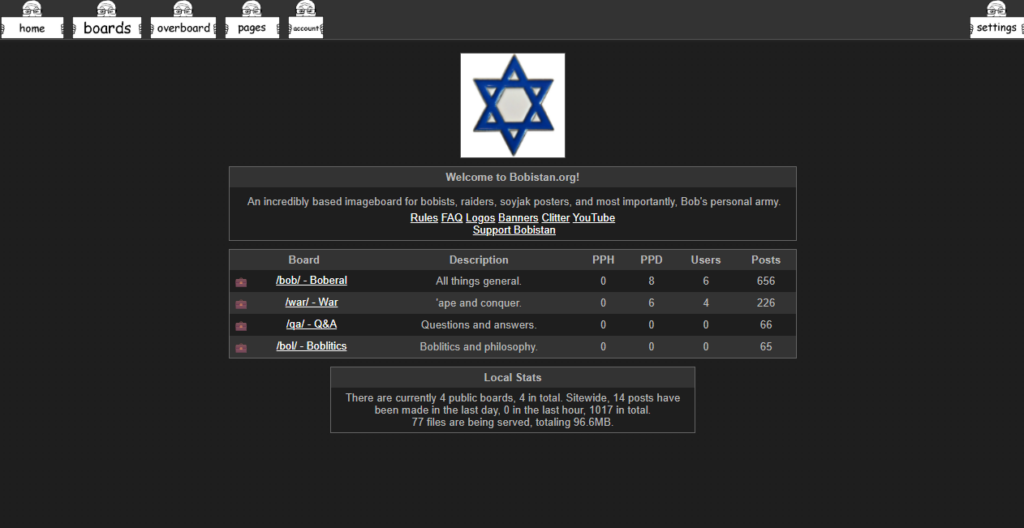 home boards overboard pages account settings

Welcome to Bobistan.org!

An incredibly based imageboard for bobists, raiders, soyjak posters, and most importantly, Bob's personal army.
Rules FAQ Logos Banners Clitter YouTube
Support Bobistan

| | Board | Description | PPH | PPD | Users | Posts |
|---|---|---|---|---|---|---|
| | /bob/ - Boberal | All things general. | 0 | 8 | 6 | 656 |
| | /war/ - War | 'ape and conquer. | 0 | 6 | 4 | 226 |
| | /qa/ - Q&A | Questions and answers. | 0 | 0 | 0 | 66 |
| | /bol/ - Boblitics | Boblitics and philosophy. | 0 | 0 | 0 | 65 |

Local Stats

There are currently 4 public boards, 4 in total. Sitewide, 14 posts have been made in the last day, 0 in the last hour, 1017 in total.
77 files are being served, totaling 96.6MB.